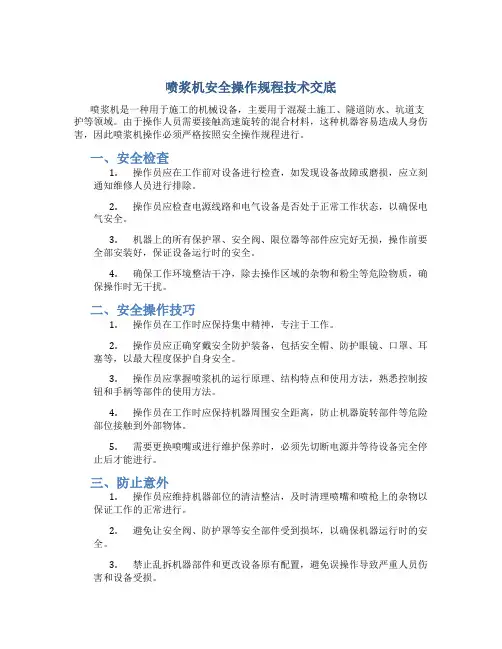 喷浆机安全操作规程技术交底

喷浆机是一种用于施工的机械设备，主要用于混凝土施工、隧道防水、坑道支护等领域。由于操作人员需要接触高速旋转的混合材料，这种机器容易造成人身伤害，因此喷浆机操作必须严格按照安全操作规程进行。

一、安全检查

1. 操作员应在工作前对设备进行检查，如发现设备故障或磨损，应立刻通知维修人员进行排除。

2. 操作员应检查电源线路和电气设备是否处于正常工作状态，以确保电气安全。

3. 机器上的所有保护罩、安全阀、限位器等部件应完好无损，操作前要全部安装好，保证设备运行时的安全。

4. 确保工作环境整洁干净，除去操作区域的杂物和粉尘等危险物质，确保操作时无干扰。

二、安全操作技巧

1. 操作员在工作时应保持集中精神，专注于工作。

2. 操作员应正确穿戴安全防护装备，包括安全帽、防护眼镜、口罩、耳塞等，以最大程度保护自身安全。

3. 操作员应掌握喷浆机的运行原理、结构特点和使用方法，熟悉控制按钮和手柄等部件的使用方法。

4. 操作员在工作时应保持机器周围安全距离，防止机器旋转部件等危险部位接触到外部物体。

5. 需要更换喷嘴或进行维护保养时，必须先切断电源并等待设备完全停止后才能进行。

三、防止意外

1. 操作员应维持机器部位的清洁整洁，及时清理喷嘴和喷枪上的杂物以保证工作的正常进行。

2. 避免让安全阀、防护罩等安全部件受到损坏，以确保机器运行时的安全。

3. 禁止乱拆机器部件和更改设备原有配置，避免误操作导致严重人员伤害和设备受损。